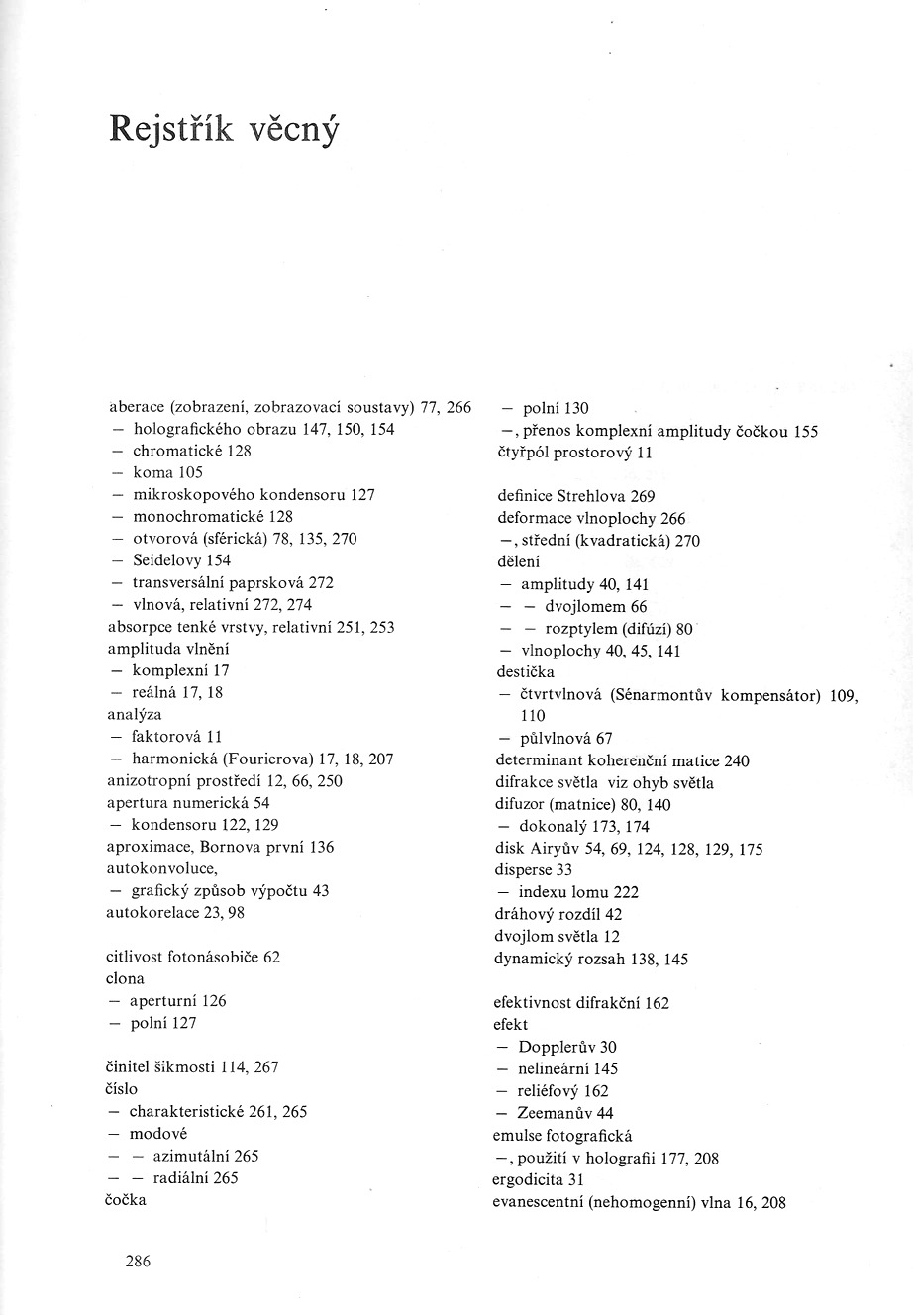 Rejstřík věcný

aberace (zobrazení, zobrazovací soustavy) 77, 266
- holografického obrazu 147, 150, 154
- chromatické 128
- koma 105
- mikroskopového kondensoru 127
- monochromatické 128
- otvorová (sférická) 78, 135, 270
- Seidelovy 154
- transversální paprsková 272
- vlnová, relativní 272, 274
absorpce tenké vrstvy, relativní 251, 253
amplituda vlnění
- komplexní 17
- reálná 17, 18
analýza
- faktorová 11
- harmonická (Fourierova) 17, 18, 207
anizotropní prostředí 12, 66, 250
apertura numerická 54
- kondensoru 122, 129
aproximace, Bornova první 136
autokonvoluce,
- grafický způsob výpočtu 43
autokorelace 23, 98

citlivost fotonásobiče 62
clona
- aperturní 126
- polní 127

činitel šikmosti 114, 267
číslo
- charakteristické 261, 265
- modové
- - azimutální 265
- - radiální 265
čočka

- polní 130
-, přenos komplexní amplitudy čočkou 155
čtyřpól prostorový 11

definice Strehlova 269
deformace vlnoplochy 266
-, střední (kvadratická) 270
dělení
- amplitudy 40, 141
- - dvojlomem 66
- - rozptylem (difúzí) 80
- vlnoplochy 40, 45, 141
destička
- čtvrtvlnová (Sénarmontův kompensátor) 109, 110
- půlvlnová 67
determinant koherenční matice 240
difrakce světla viz ohyb světla
difuzor (matnice) 80, 140
- dokonalý 173, 174
disk Airyův 54, 69, 124, 128, 129, 175
disperse 33
- indexu lomu 222
dráhový rozdíl 42
dvojlom světla 12
dynamický rozsah 138, 145

efektivnost difrakční 162
efekt
- Dopplerův 30
- nelineární 145
- reliéfový 162
- Zeemanův 44
emulse fotografická
-, použití v holografii 177, 208
ergodicita 31
evanescentní (nehomogenní) vlna 16, 208

286